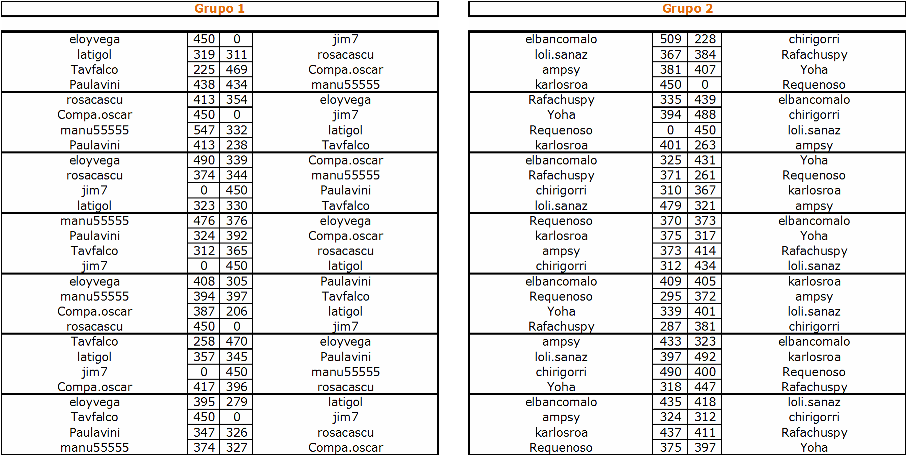 Grupo 1

| | | | |
|---|---|---|---|
| eloyvega | 450 | 0 | jim7 |
| latigol | 319 | 311 | rosacascu |
| Tavfalco | 225 | 469 | Compa.oscar |
| Paulavini | 438 | 434 | manu55555 |
| rosacascu | 413 | 354 | eloyvega |
| Compa.oscar | 450 | 0 | jim7 |
| manu55555 | 547 | 332 | latigol |
| Paulavini | 413 | 238 | Tavfalco |
| eloyvega | 490 | 339 | Compa.oscar |
| rosacascu | 374 | 344 | manu55555 |
| jim7 | 0 | 450 | Paulavini |
| latigol | 323 | 330 | Tavfalco |
| manu55555 | 476 | 376 | eloyvega |
| Paulavini | 324 | 392 | Compa.oscar |
| Tavfalco | 312 | 365 | rosacascu |
| jim7 | 0 | 450 | latigol |
| eloyvega | 408 | 305 | Paulavini |
| manu55555 | 394 | 397 | Tavfalco |
| Compa.oscar | 387 | 206 | latigol |
| rosacascu | 450 | 0 | jim7 |
| Tavfalco | 258 | 470 | eloyvega |
| latigol | 357 | 345 | Paulavini |
| jim7 | 0 | 450 | manu55555 |
| Compa.oscar | 417 | 396 | rosacascu |
| eloyvega | 395 | 279 | latigol |
| Tavfalco | 450 | 0 | jim7 |
| Paulavini | 347 | 326 | rosacascu |
| manu55555 | 374 | 327 | Compa.oscar |

Grupo 2

| | | | |
|---|---|---|---|
| elbancomalo | 509 | 228 | chirigorri |
| loli.sanaz | 367 | 384 | Rafachuspy |
| ampsy | 381 | 407 | Yoha |
| karlosroa | 450 | 0 | Requenoso |
| Rafachuspy | 335 | 439 | elbancomalo |
| Yoha | 394 | 488 | chirigorri |
| Requenoso | 0 | 450 | loli.sanaz |
| karlosroa | 401 | 263 | ampsy |
| elbancomalo | 325 | 431 | Yoha |
| Rafachuspy | 371 | 261 | Requenoso |
| chirigorri | 310 | 367 | karlosroa |
| loli.sanaz | 479 | 321 | ampsy |
| Requenoso | 370 | 373 | elbancomalo |
| karlosroa | 375 | 317 | Yoha |
| ampsy | 373 | 414 | Rafachuspy |
| chirigorri | 312 | 434 | loli.sanaz |
| elbancomalo | 409 | 405 | karlosroa |
| Requenoso | 295 | 372 | ampsy |
| Yoha | 339 | 401 | loli.sanaz |
| Rafachuspy | 287 | 381 | chirigorri |
| ampsy | 433 | 323 | elbancomalo |
| loli.sanaz | 397 | 492 | karlosroa |
| chirigorri | 490 | 400 | Requenoso |
| Yoha | 318 | 447 | Rafachuspy |
| elbancomalo | 435 | 418 | loli.sanaz |
| ampsy | 324 | 312 | chirigorri |
| karlosroa | 437 | 411 | Rafachuspy |
| Requenoso | 375 | 397 | Yoha |